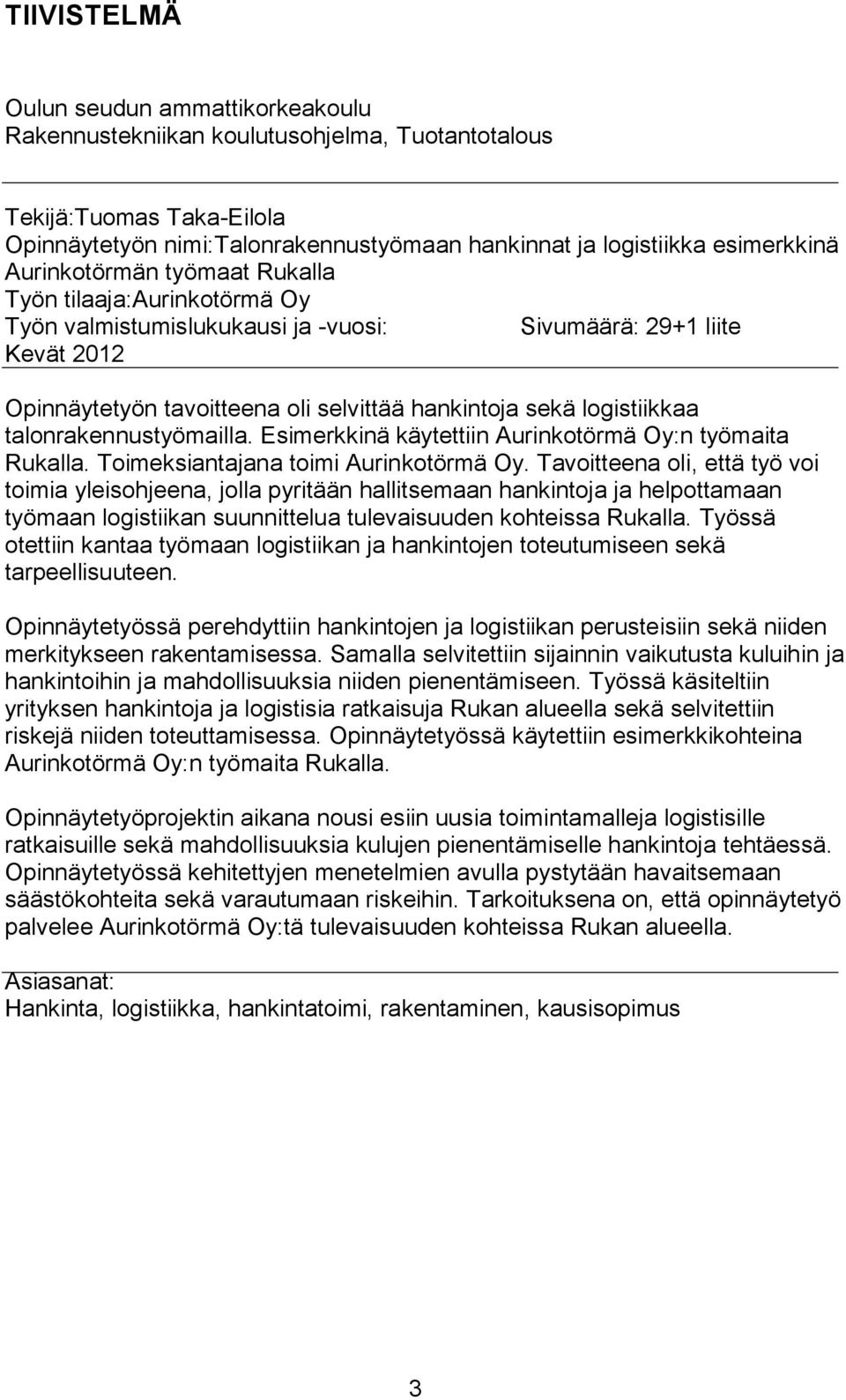 TIIVISTELMÄ

Oulun seudun ammattikorkeakoulu
Rakennustekniikan koulutusohjelma, Tuotantotalous

Tekijä:Tuomas Taka-Eilola
Opinnäytetyön nimi:Talonrakennustyömaan hankinnat ja logistiikka esimerkkinä Aurinkotörmän työmaat Rukalla
Työn tilaaja:Aurinkotörmä Oy
Työn valmistumislukukausi ja -vuosi: Kevät 2012
Sivumäärä: 29+1 liite

Opinnäytetyön tavoitteena oli selvittää hankintoja sekä logistiikkaa talonrakennustyömailla. Esimerkkinä käytettiin Aurinkotörmä Oy:n työmaita Rukalla. Toimeksiantajana toimi Aurinkotörmä Oy. Tavoitteena oli, että työ voi toimia yleisohjeena, jolla pyritään hallitsemaan hankintoja ja helpottamaan työmaan logistiikan suunnittelua tulevaisuuden kohteissa Rukalla. Työssä otettiin kantaa työmaan logistiikan ja hankintojen toteutumiseen sekä tarpeellisuuteen.

Opinnäytetyössä perehdyttiin hankintojen ja logistiikan perusteisiin sekä niiden merkitykseen rakentamisessa. Samalla selvitettiin sijainnin vaikutusta kuluihin ja hankintoihin ja mahdollisuuksia niiden pienentämiseen. Työssä käsiteltiin yrityksen hankintoja ja logistisia ratkaisuja Rukan alueella sekä selvitettiin riskejä niiden toteuttamisessa. Opinnäytetyössä käytettiin esimerkkikohteina Aurinkotörmä Oy:n työmaita Rukalla.

Opinnäytetyöprojektin aikana nousi esiin uusia toimintamalleja logistisille ratkaisuille sekä mahdollisuuksia kulujen pienentämiselle hankintoja tehtäessä. Opinnäytetyössä kehitettyjen menetelmien avulla pystytään havaitsemaan säästökohteita sekä varautumaan riskeihin. Tarkoituksena on, että opinnäytetyö palvelee Aurinkotörmä Oy:tä tulevaisuuden kohteissa Rukan alueella.

Asiasanat:
Hankinta, logistiikka, hankintatoimi, rakentaminen, kausisopimus

3